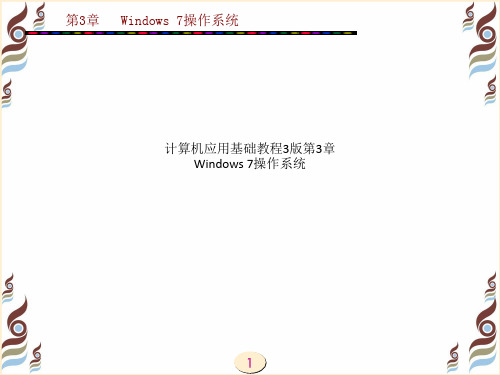 第3章　Windows 7操作系统

计算机应用基础教程3版第3章
Windows 7操作系统

1